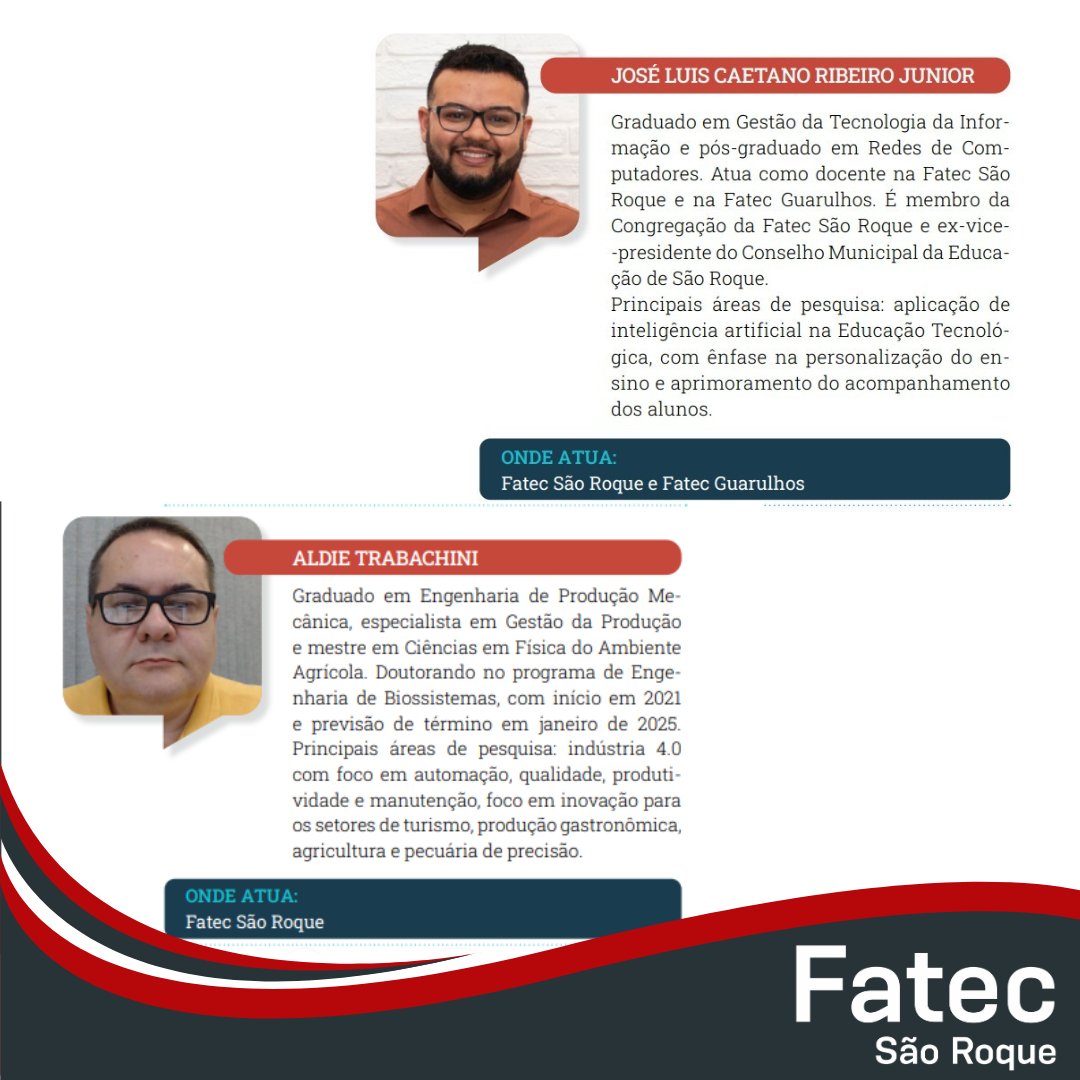 JOSÉ LUIS CAETANO RIBEIRO JUNIOR

Graduado em Gestão da Tecnologia da Informação e pós-graduado em Redes de Computadores. Atua como docente na Fatec São Roque e na Fatec Guarulhos. É membro da Congregação da Fatec São Roque e ex-vice-presidente do Conselho Municipal da Educação de São Roque.

Principais áreas de pesquisa: aplicação de inteligência artificial na Educação Tecnológica, com ênfase na personalização do ensino e aprimoramento do acompanhamento dos alunos.

ONDE ATUA:
Fatec São Roque e Fatec Guarulhos

ALDIE TRABACHINI

Graduado em Engenharia de Produção Mecânica, especialista em Gestão da Produção e mestre em Ciências em Física do Ambiente Agrícola. Doutorando no programa de Engenharia de Biossistemas, com início em 2021 e previsão de término em janeiro de 2025. Principais áreas de pesquisa: indústria 4.0 com foco em automação, qualidade, produtividade e manutenção, foco em inovação para os setores de turismo, produção gastronômica, agricultura e pecuária de precisão.

ONDE ATUA:
Fatec São Roque

Fatec
São Roque